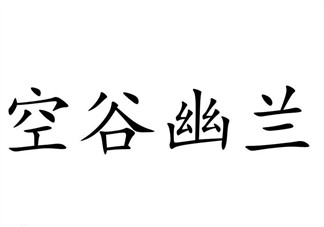 空谷幽兰